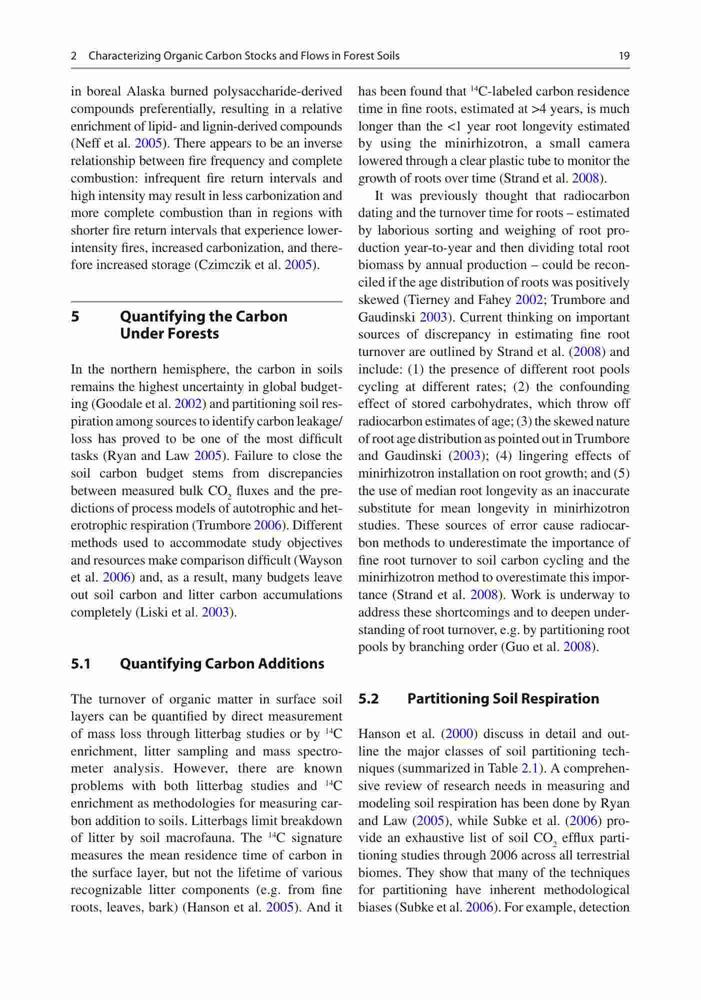 2 Characterizing Organic Carbon Stocks and Flows in Forest Soils 19

in boreal Alaska burned polysaccharide-derived compounds preferentially, resulting in a relative enrichment of lipid- and lignin-derived compounds (Neff et al. 2005). There appears to be an inverse relationship between fire frequency and complete combustion: infrequent fire return intervals and high intensity may result in less carbonization and more complete combustion than in regions with shorter fire return intervals that experience lower-intensity fires, increased carbonization, and therefore increased storage (Czimczik et al. 2005).

5 Quantifying the Carbon Under Forests

In the northern hemisphere, the carbon in soils remains the highest uncertainty in global budgeting (Goodale et al. 2002) and partitioning soil respiration among sources to identify carbon leakage/loss has proved to be one of the most difficult tasks (Ryan and Law 2005). Failure to close the soil carbon budget stems from discrepancies between measured bulk $CO_2$ fluxes and the predictions of process models of autotrophic and heterotrophic respiration (Trumbore 2006). Different methods used to accommodate study objectives and resources make comparison difficult (Wayson et al. 2006) and, as a result, many budgets leave out soil carbon and litter carbon accumulations completely (Liski et al. 2003).

5.1 Quantifying Carbon Additions

The turnover of organic matter in surface soil layers can be quantified by direct measurement of mass loss through litterbag studies or by $^{14}C$ enrichment, litter sampling and mass spectrometer analysis. However, there are known problems with both litterbag studies and $^{14}C$ enrichment as methodologies for measuring carbon addition to soils. Litterbags limit breakdown of litter by soil macrofauna. The $^{14}C$ signature measures the mean residence time of carbon in the surface layer, but not the lifetime of various recognizable litter components (e.g. from fine roots, leaves, bark) (Hanson et al. 2005). And it has been found that $^{14}C$-labeled carbon residence time in fine roots, estimated at >4 years, is much longer than the <1 year root longevity estimated by using the minirhizotron, a small camera lowered through a clear plastic tube to monitor the growth of roots over time (Strand et al. 2008).

It was previously thought that radiocarbon dating and the turnover time for roots – estimated by laborious sorting and weighing of root production year-to-year and then dividing total root biomass by annual production – could be reconciled if the age distribution of roots was positively skewed (Tierney and Fahey 2002; Trumbore and Gaudinski 2003). Current thinking on important sources of discrepancy in estimating fine root turnover are outlined by Strand et al. (2008) and include: (1) the presence of different root pools cycling at different rates; (2) the confounding effect of stored carbohydrates, which throw off radiocarbon estimates of age; (3) the skewed nature of root age distribution as pointed out in Trumbore and Gaudinski (2003); (4) lingering effects of minirhizotron installation on root growth; and (5) the use of median root longevity as an inaccurate substitute for mean longevity in minirhizotron studies. These sources of error cause radiocarbon methods to underestimate the importance of fine root turnover to soil carbon cycling and the minirhizotron method to overestimate this importance (Strand et al. 2008). Work is underway to address these shortcomings and to deepen understanding of root turnover, e.g. by partitioning root pools by branching order (Guo et al. 2008).

5.2 Partitioning Soil Respiration

Hanson et al. (2000) discuss in detail and outline the major classes of soil partitioning techniques (summarized in Table 2.1). A comprehensive review of research needs in measuring and modeling soil respiration has been done by Ryan and Law (2005), while Subke et al. (2006) provide an exhaustive list of soil $CO_2$ efflux partitioning studies through 2006 across all terrestrial biomes. They show that many of the techniques for partitioning have inherent methodological biases (Subke et al. 2006). For example, detection